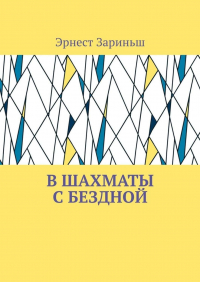 Эрнест Зариньш

В ШАХМАТЫ С БЕЗДНОЙ